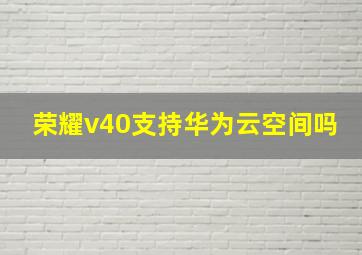 荣耀v40支持华为云空间吗